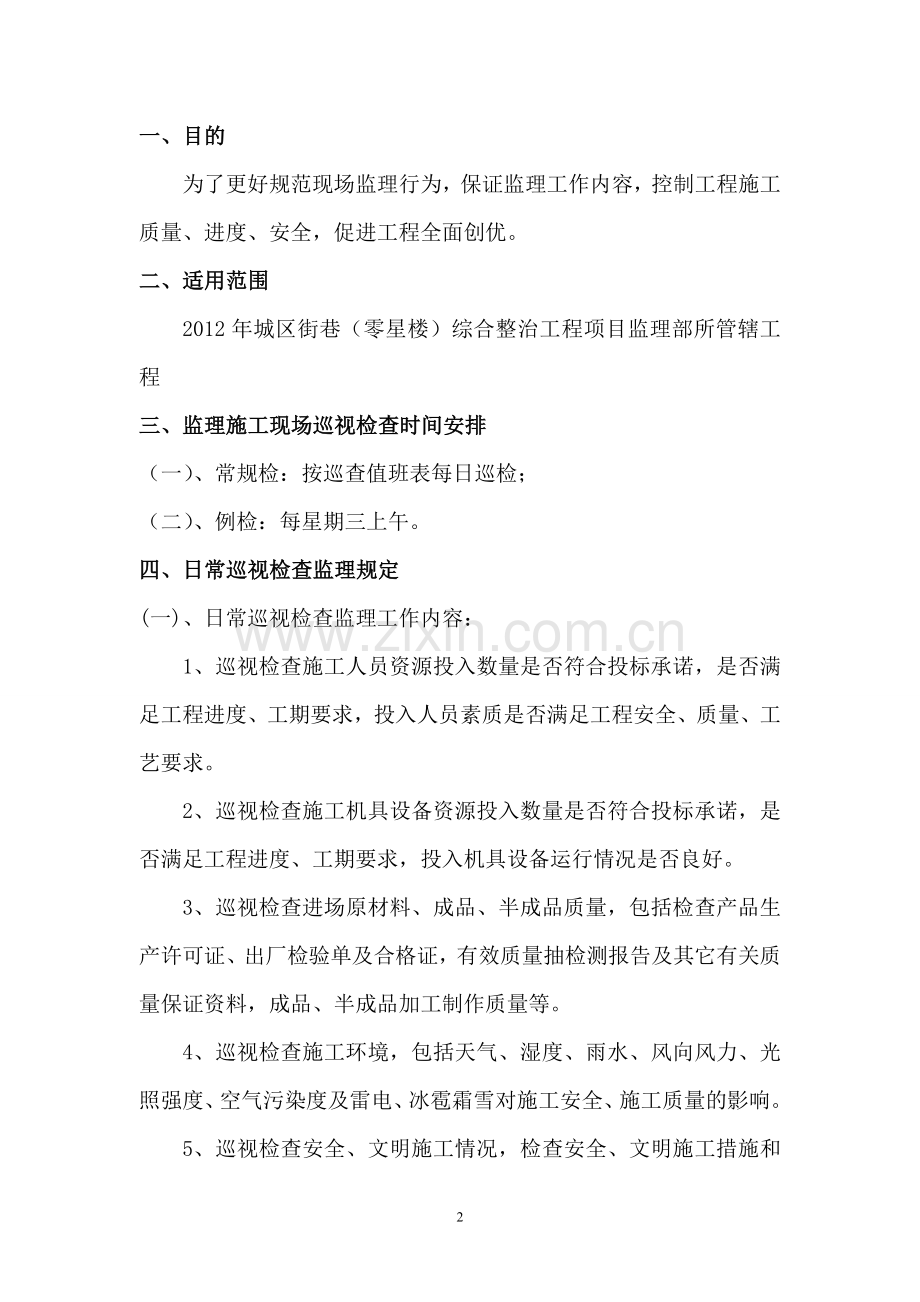 一、目的

为了更好规范现场监理行为，保证监理工作内容，控制工程施工质量、进度、安全，促进工程全面创优。

二、适用范围

2012年城区街巷（零星楼）综合整治工程项目监理部所管辖工程

三、监理施工现场巡视检查时间安排

（一）、常规检：按巡查值班表每日巡检；

（二）、例检：每星期三上午。

四、日常巡视检查监理规定

(一)、日常巡视检查监理工作内容：

1、巡视检查施工人员资源投入数量是否符合投标承诺，是否满足工程进度、工期要求，投入人员素质是否满足工程安全、质量、工艺要求。

2、巡视检查施工机具设备资源投入数量是否符合投标承诺，是否满足工程进度、工期要求，投入机具设备运行情况是否良好。

3、巡视检查进场原材料、成品、半成品质量，包括检查产品生产许可证、出厂检验单及合格证，有效质量抽检测报告及其它有关质量保证资料，成品、半成品加工制作质量等。

4、巡视检查施工环境，包括天气、湿度、雨水、风向风力、光照强度、空气污染度及雷电、冰雹霜雪对施工安全、施工质量的影响。

5、巡视检查安全、文明施工情况，检查安全、文明施工措施和

2

www.zixin.com.cn